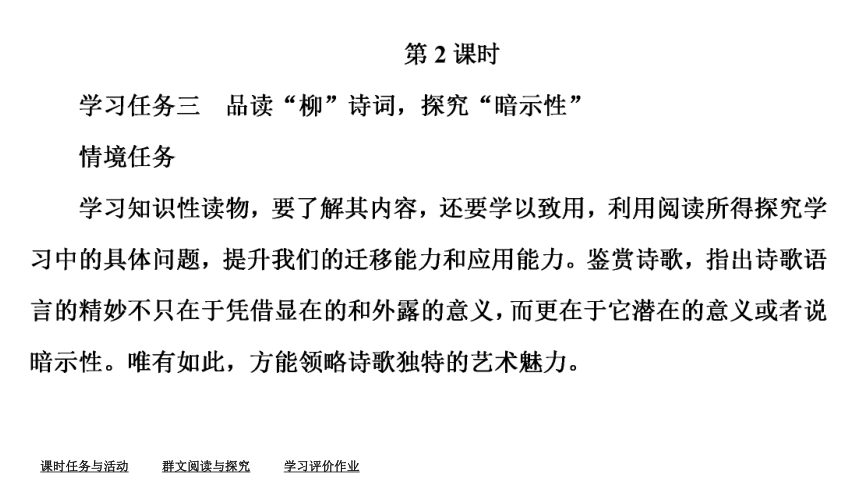 第 2 课时

学习任务三　品读“柳”诗词，探究“暗示性”

情境任务

学习知识性读物，要了解其内容，还要学以致用，利用阅读所得探究学习中的具体问题，提升我们的迁移能力和应用能力。鉴赏诗歌，指出诗歌语言的精妙不只在于凭借显在的和外露的意义，而更在于它潜在的意义或者说暗示性。唯有如此，方能领略诗歌独特的艺术魅力。

课时任务与活动　群文阅读与探究　学习评价作业